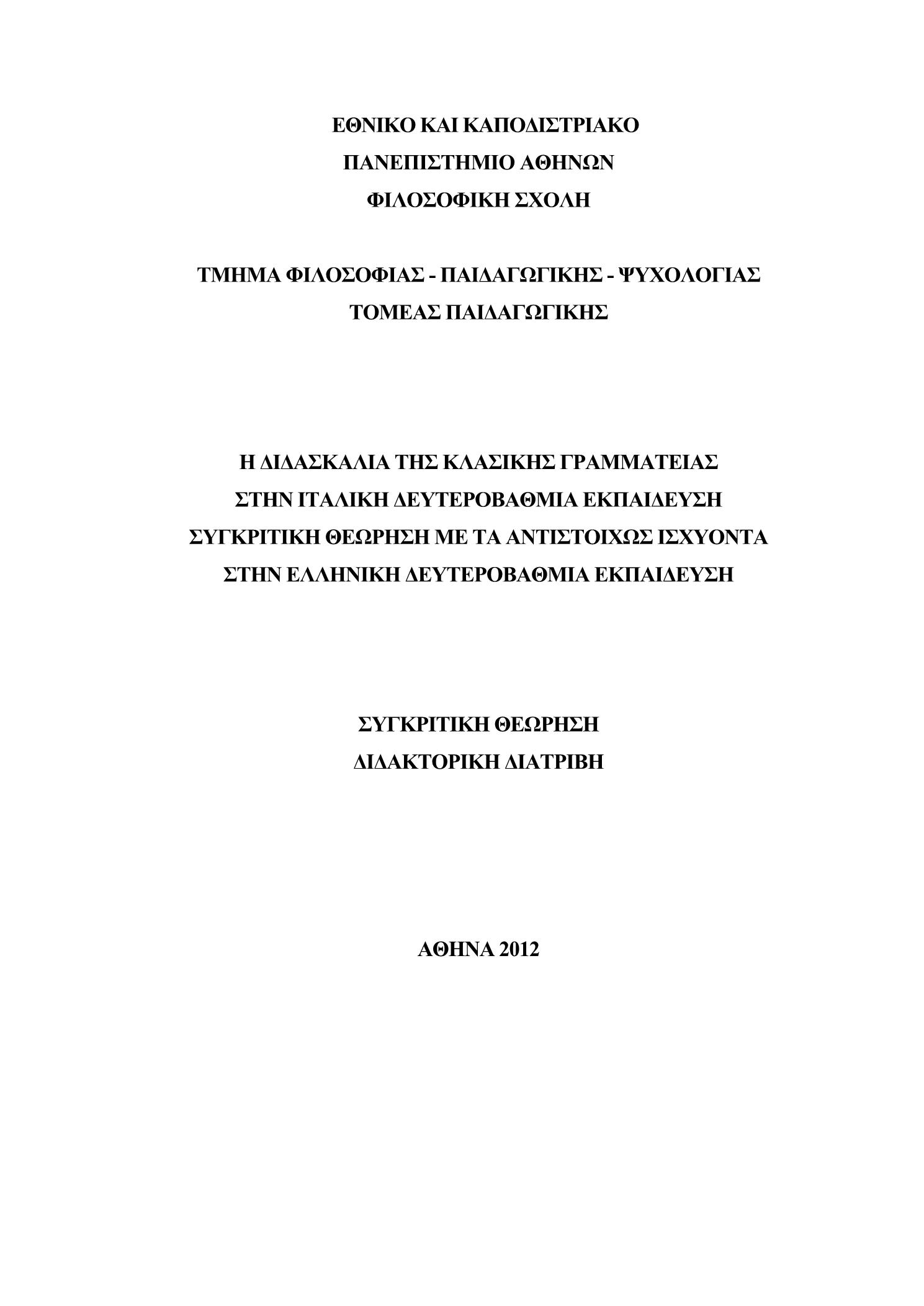 ΕΘΝΙΚΟ ΚΑΙ ΚΑΠΟΔΙΣΤΡΙΑΚΟ
ΠΑΝΕΠΙΣΤΗΜΙΟ ΑΘΗΝΩΝ
ΦΙΛΟΣΟΦΙΚΗ ΣΧΟΛΗ

ΤΜΗΜΑ ΦΙΛΟΣΟΦΙΑΣ - ΠΑΙΔΑΓΩΓΙΚΗΣ - ΨΥΧΟΛΟΓΙΑΣ
ΤΟΜΕΑΣ ΠΑΙΔΑΓΩΓΙΚΗΣ

Η ΔΙΔΑΣΚΑΛΙΑ ΤΗΣ ΚΛΑΣΙΚΗΣ ΓΡΑΜΜΑΤΕΙΑΣ
ΣΤΗΝ ΙΤΑΛΙΚΗ ΔΕΥΤΕΡΟΒΑΘΜΙΑ ΕΚΠΑΙΔΕΥΣΗ
ΣΥΓΚΡΙΤΙΚΗ ΘΕΩΡΗΣΗ ΜΕ ΤΑ ΑΝΤΙΣΤΟΙΧΩΣ ΙΣΧΥΟΝΤΑ
ΣΤΗΝ ΕΛΛΗΝΙΚΗ ΔΕΥΤΕΡΟΒΑΘΜΙΑ ΕΚΠΑΙΔΕΥΣΗ

ΣΥΓΚΡΙΤΙΚΗ ΘΕΩΡΗΣΗ
ΔΙΔΑΚΤΟΡΙΚΗ ΔΙΑΤΡΙΒΗ

ΑΘΗΝΑ 2012